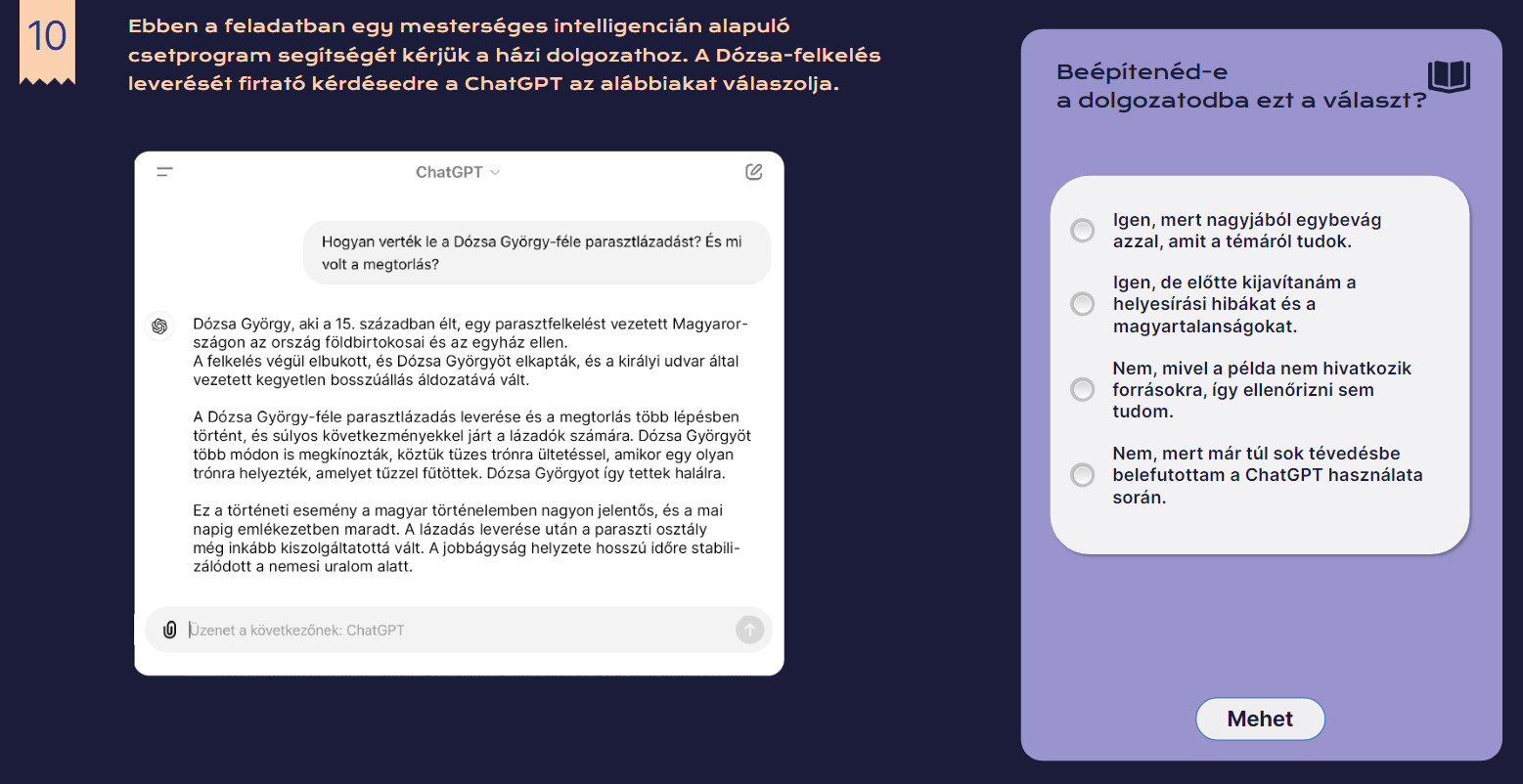 10

Ebben a feladatban egy mesterséges intelligencián alapuló csetprogram segítségét kérjük a házi dolgozathoz. A Dózsa-felkelés leverését firtató kérdésedre a ChatGPT az alábbiakat válaszolja.

ChatGPT

Hogyan verték le a Dózsa György-féle parasztlázadást? És mi volt a megtorlás?

Dózsa György, aki a 15. században élt, egy parasztfelkelést vezetett Magyarországon az ország földbirtokosai és az egyház ellen.
A felkelés végül elbukott, és Dózsa Györgyöt elkapták, és a királyi udvar által vezetett kegyetlen bosszúállás áldozatává vált.

A Dózsa György-féle parasztlázadás leverése és a megtorlás több lépésben történt, és súlyos következményekkel járt a lázadók számára. Dózsa Györgyöt több módon is megkínozták, köztük tüzes trónra ültetéssel, amikor egy olyan trónra helyezték, amelyet tűzzel fűtöttek. Dózsa Györgyot így tettek halálra.

Ez a történeti esemény a magyar történelemben nagyon jelentős, és a mai napig emlékezetben maradt. A lázadás leverése után a paraszti osztály még inkább kiszolgáltatottá vált. A jobbágyság helyzete hosszú időre stabilizálódott a nemesi uralom alatt.

Üzenet a következőnek: ChatGPT

Beépítenéd-e a dolgozatodba ezt a választ?

Igen, mert nagyjából egybevág azzal, amit a témáról tudok.

Igen, de előtte kijavítanám a helyesírási hibákat és a magyartalanságokat.

Nem, mivel a példa nem hivatkozik forrásokra, így ellenőrizni sem tudom.

Nem, mert már túl sok tévedésbe belefutottam a ChatGPT használata során.

Mehet